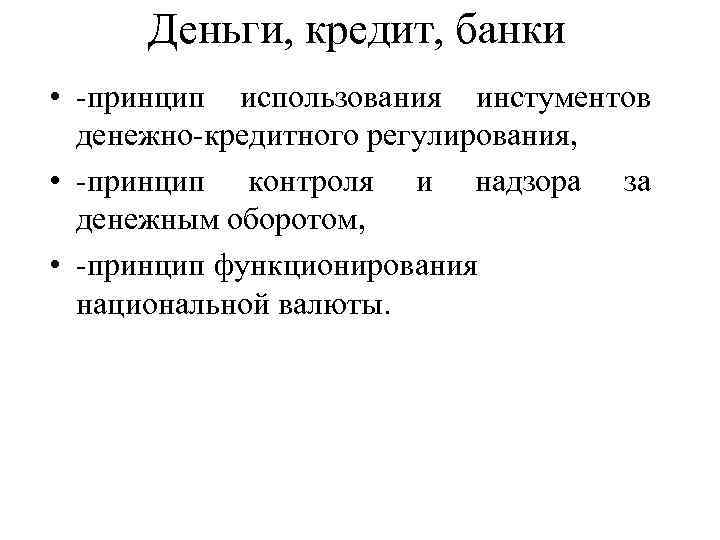 Деньги, кредит, банки

• -принцип использования инстументов денежно-кредитного регулирования,

• -принцип контроля и надзора за денежным оборотом,

• -принцип функционирования национальной валюты.